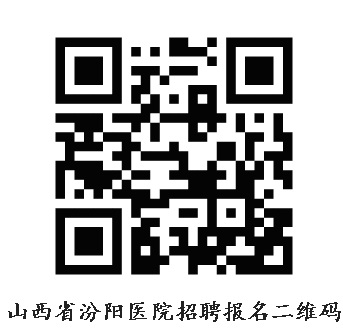 山西省汾阳医院招聘报名二维码